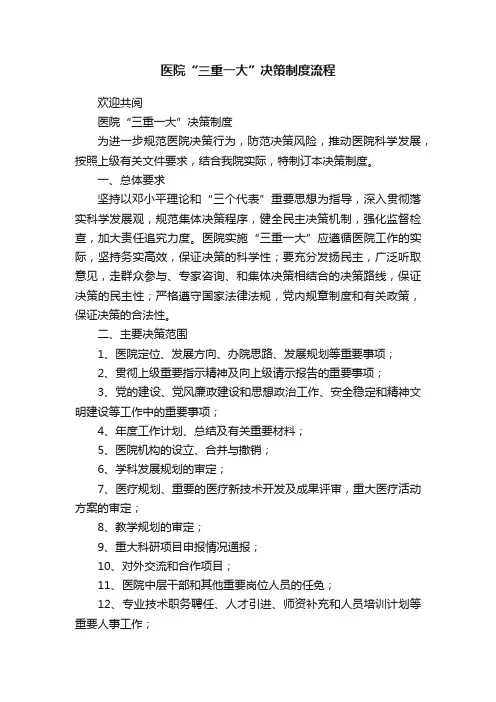 医院“三重一大”决策制度流程

欢迎共阅

医院“三重一大”决策制度

为进一步规范医院决策行为，防范决策风险，推动医院科学发展，按照上级有关文件要求，结合我院实际，特制订本决策制度。

一、总体要求

坚持以邓小平理论和“三个代表”重要思想为指导，深入贯彻落实科学发展观，规范集体决策程序，健全民主决策机制，强化监督检查，加大责任追究力度。医院实施“三重一大”应遵循医院工作的实际，坚持务实高效，保证决策的科学性；要充分发扬民主，广泛听取意见，走群众参与、专家咨询、和集体决策相结合的决策路线，保证决策的民主性；严格遵守国家法律法规，党内规章制度和有关政策，保证决策的合法性。

二、主要决策范围

1、医院定位、发展方向、办院思路、发展规划等重要事项；

2、贯彻上级重要指示精神及向上级请示报告的重要事项；

3、党的建设、党风廉政建设和思想政治工作、安全稳定和精神文明建设等工作中的重要事项；

4、年度工作计划、总结及有关重要材料；

5、医院机构的设立、合并与撤销；

6、学科发展规划的审定；

7、医疗规划、重要的医疗新技术开发及成果评审，重大医疗活动方案的审定；

8、教学规划的审定；

9、重大科研项目申报情况通报；

10、对外交流和合作项目；

11、医院中层干部和其他重要岗位人员的任免；

12、专业技术职务聘任、人才引进、师资补充和人员培训计划等重要人事工作；